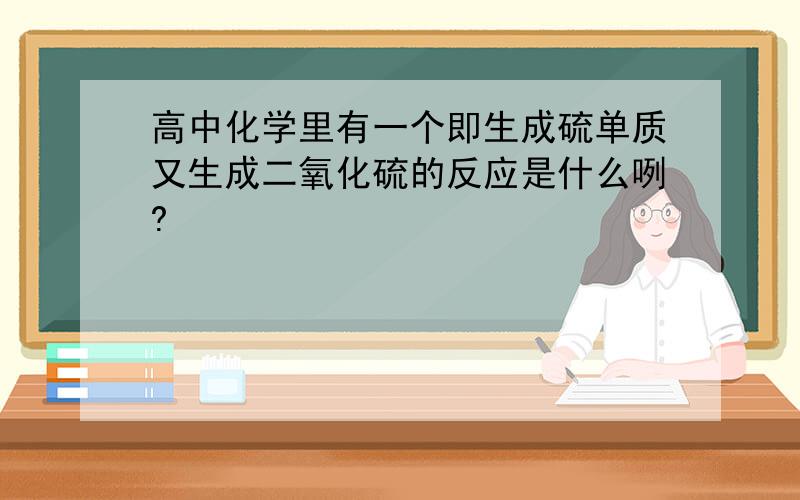 高中化学里有一个即生成硫单质又生成二氧化硫的反应是什么咧?